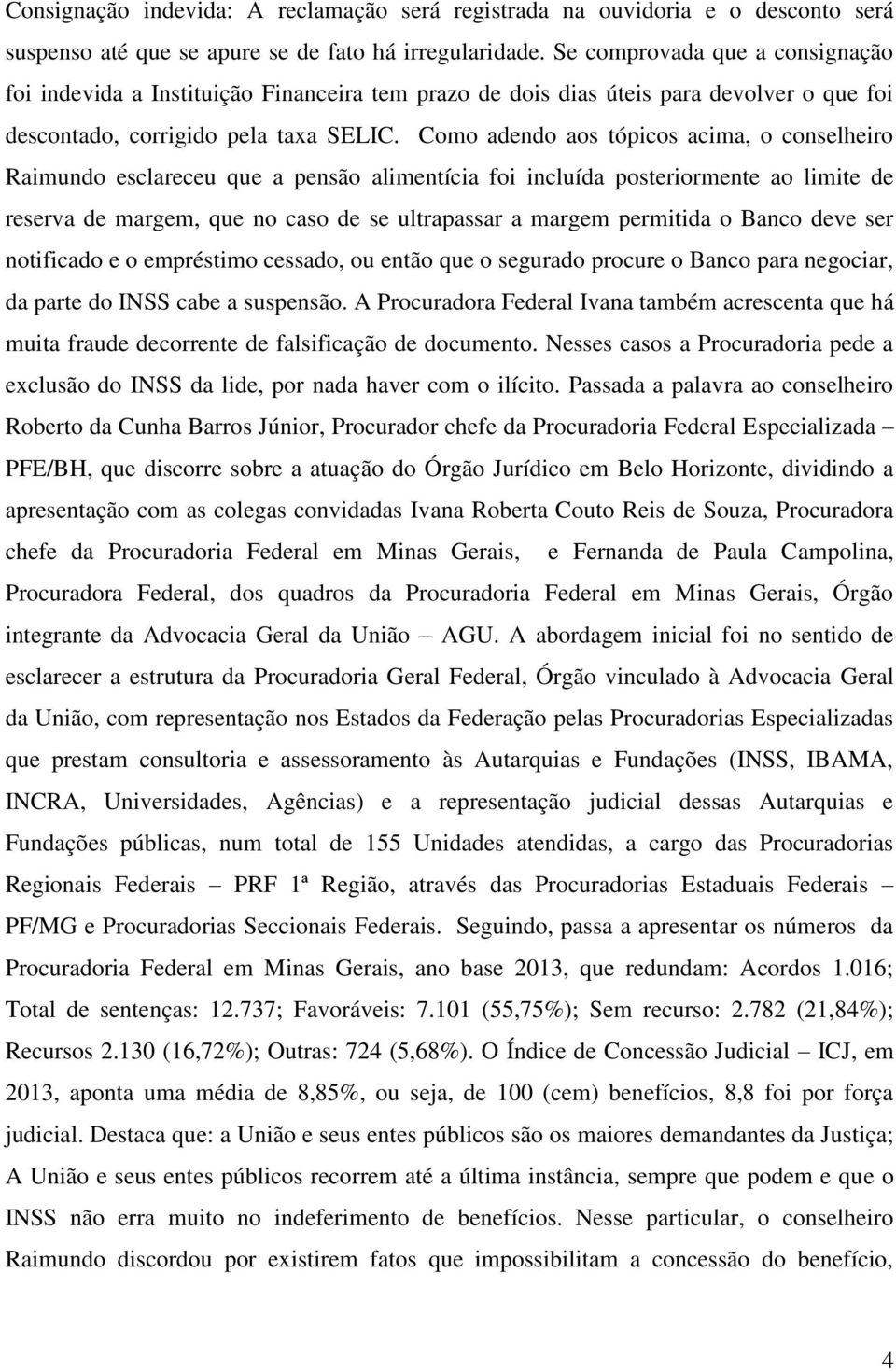 Consignação indevida: A reclamação será registrada na ouvidoria e o desconto será suspenso até que se apure se de fato há irregularidade. Se comprovada que a consignação foi indevida a Instituição Financeira tem prazo de dois dias úteis para devolver o que foi descontado, corrigido pela taxa SELIC. Como adendo aos tópicos acima, o conselheiro Raimundo esclareceu que a pensão alimentícia foi incluída posteriormente ao limite de reserva de margem, que no caso de se ultrapassar a margem permitida o Banco deve ser notificado e o empréstimo cessado, ou então que o segurado procure o Banco para negociar, da parte do INSS cabe a suspensão. A Procuradora Federal Ivana também acrescenta que há muita fraude decorrente de falsificação de documento. Nesses casos a Procuradoria pede a exclusão do INSS da lide, por nada haver com o ilícito. Passada a palavra ao conselheiro Roberto da Cunha Barros Júnior, Procurador chefe da Procuradoria Federal Especializada – PFE/BH, que discorre sobre a atuação do Órgão Jurídico em Belo Horizonte, dividindo a apresentação com as colegas convidadas Ivana Roberta Couto Reis de Souza, Procuradora chefe da Procuradoria Federal em Minas Gerais, e Fernanda de Paula Campolina, Procuradora Federal, dos quadros da Procuradoria Federal em Minas Gerais, Órgão integrante da Advocacia Geral da União – AGU. A abordagem inicial foi no sentido de esclarecer a estrutura da Procuradoria Geral Federal, Órgão vinculado à Advocacia Geral da União, com representação nos Estados da Federação pelas Procuradorias Especializadas que prestam consultoria e assessoramento às Autarquias e Fundações (INSS, IBAMA, INCRA, Universidades, Agências) e a representação judicial dessas Autarquias e Fundações públicas, num total de 155 Unidades atendidas, a cargo das Procuradorias Regionais Federais – PRF 1ª Região, através das Procuradorias Estaduais Federais – PF/MG e Procuradorias Seccionais Federais. Seguindo, passa a apresentar os números da Procuradoria Federal em Minas Gerais, ano base 2013, que redundam: Acordos 1.016; Total de sentenças: 12.737; Favoráveis: 7.101 (55,75%); Sem recurso: 2.782 (21,84%); Recursos 2.130 (16,72%); Outras: 724 (5,68%). O Índice de Concessão Judicial – ICJ, em 2013, aponta uma média de 8,85%, ou seja, de 100 (cem) benefícios, 8,8 foi por força judicial. Destaca que: a União e seus entes públicos são os maiores demandantes da Justiça; A União e seus entes públicos recorrem até a última instância, sempre que podem e que o INSS não erra muito no indeferimento de benefícios. Nesse particular, o conselheiro Raimundo discordou por existirem fatos que impossibilitam a concessão do benefício,

4